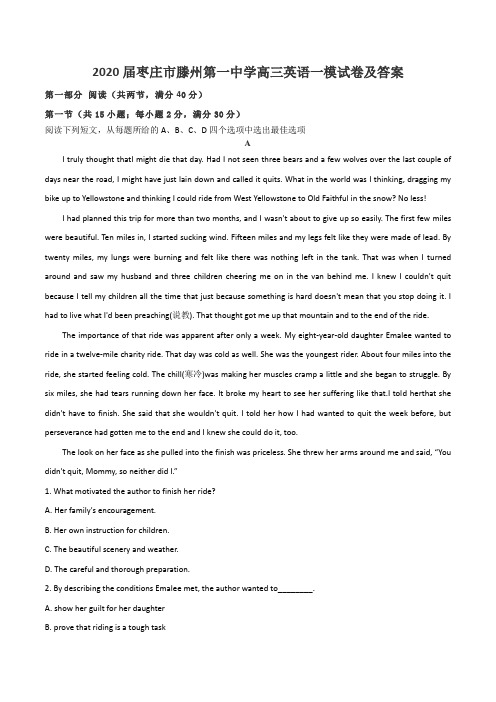 2020 届枣庄市滕州第一中学高三英语一模试卷及答案

第一部分 阅读（共两节，满分 40 分）

第一节（共 15 小题；每小题 2 分，满分 30 分）

阅读下列短文，从每题所给的 A、B、C、D 四个选项中选出最佳选项

A

I truly thought thatI might die that day. Had I not seen three bears and a few wolves over the last couple of days near the road, I might have just lain down and called it quits. What in the world was I thinking, dragging my bike up to Yellowstone and thinking I could ride from West Yellowstone to Old Faithful in the snow? No less!

I had planned this trip for more than two months, and I wasn't about to give up so easily. The first few miles were beautiful. Ten miles in, I started sucking wind. Fifteen miles and my legs felt like they were made of lead. By twenty miles, my lungs were burning and felt like there was nothing left in the tank. That was when I turned around and saw my husband and three children cheering me on in the van behind me. I knew I couldn't quit because I tell my children all the time that just because something is hard doesn't mean that you stop doing it. I had to live what I'd been preaching(说教). That thought got me up that mountain and to the end of the ride.

The importance of that ride was apparent after only a week. My eight-year-old daughter Emalee wanted to ride in a twelve-mile charity ride. That day was cold as well. She was the youngest rider. About four miles into the ride, she started feeling cold. The chill(寒冷)was making her muscles cramp a little and she began to struggle. By six miles, she had tears running down her face. It broke my heart to see her suffering like that.I told herthat she didn't have to finish. She said that she wouldn't quit. I told her how I had wanted to quit the week before, but perseverance had gotten me to the end and I knew she could do it, too.

The look on her face as she pulled into the finish was priceless. She threw her arms around me and said, "You didn't quit, Mommy, so neither did I."

1. What motivated the author to finish her ride?

A. Her family's encouragement.

B. Her own instruction for children.

C. The beautiful scenery and weather.

D. The careful and thorough preparation.

2. By describing the conditions Emalee met, the author wanted to________.

A. show her guilt for her daughter

B. prove that riding is a tough task